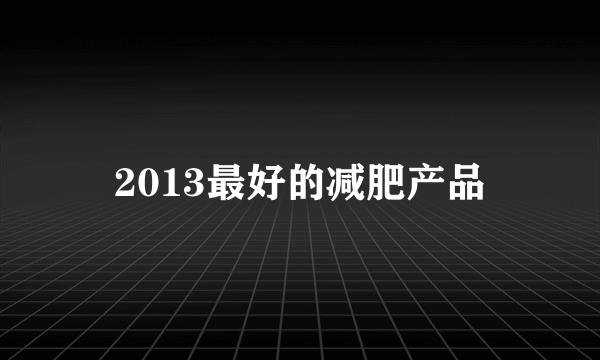 2013最好的减肥产品